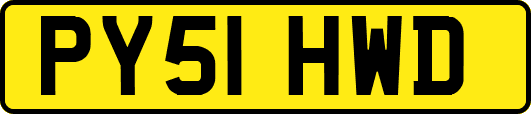 PY51 HWD